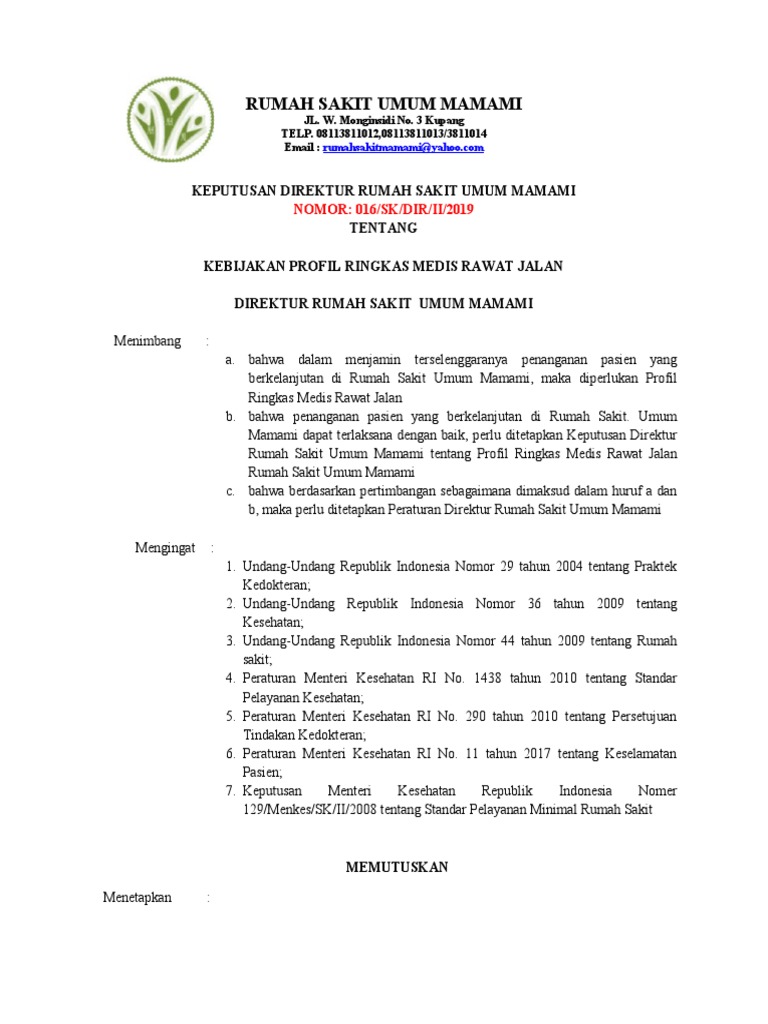 RUMAH SAKIT UMUM MAMAMI
JL. W. Monginsidi No. 3 Kupang
TELP. 08113811012,08113811013/3811014
Email : rumahsakitmamami@yahoo.com

KEPUTUSAN DIREKTUR RUMAH SAKIT UMUM MAMAMI
NOMOR: 016/SK/DIR/II/2019
TENTANG

KEBIJAKAN PROFIL RINGKAS MEDIS RAWAT JALAN

DIREKTUR RUMAH SAKIT UMUM MAMAMI

Menimbang :
a. bahwa dalam menjamin terselenggaranya penanganan pasien yang berkelanjutan di Rumah Sakit Umum Mamami, maka diperlukan Profil Ringkas Medis Rawat Jalan
b. bahwa penanganan pasien yang berkelanjutan di Rumah Sakit. Umum Mamami dapat terlaksana dengan baik, perlu ditetapkan Keputusan Direktur Rumah Sakit Umum Mamami tentang Profil Ringkas Medis Rawat Jalan Rumah Sakit Umum Mamami
c. bahwa berdasarkan pertimbangan sebagaimana dimaksud dalam huruf a dan b, maka perlu ditetapkan Peraturan Direktur Rumah Sakit Umum Mamami

Mengingat :
1. Undang-Undang Republik Indonesia Nomor 29 tahun 2004 tentang Praktek Kedokteran;
2. Undang-Undang Republik Indonesia Nomor 36 tahun 2009 tentang Kesehatan;
3. Undang-Undang Republik Indonesia Nomor 44 tahun 2009 tentang Rumah sakit;
4. Peraturan Menteri Kesehatan RI No. 1438 tahun 2010 tentang Standar Pelayanan Kesehatan;
5. Peraturan Menteri Kesehatan RI No. 290 tahun 2010 tentang Persetujuan Tindakan Kedokteran;
6. Peraturan Menteri Kesehatan RI No. 11 tahun 2017 tentang Keselamatan Pasien;
7. Keputusan Menteri Kesehatan Republik Indonesia Nomer 129/Menkes/SK/II/2008 tentang Standar Pelayanan Minimal Rumah Sakit

MEMUTUSKAN

Menetapkan :